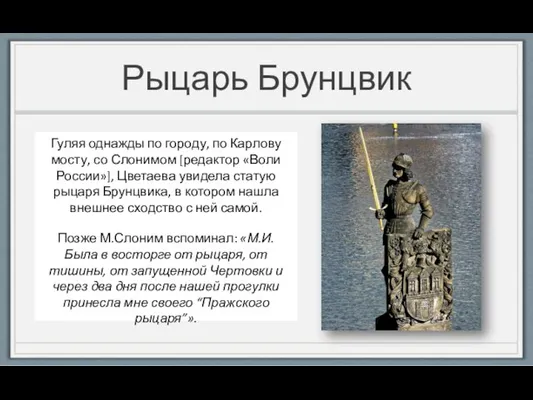 Рыцарь Брунцвик

Гуляя однажды по городу, по Карлову мосту, со Слонимом [редактор «Воли России»], Цветаева увидела статую рыцаря Брунцвика, в котором нашла внешнее сходство с ней самой.

Позже М.Слоним вспоминал: «М.И. Была в восторге от рыцаря, от тишины, от запущенной Чертовки и через два дня после нашей прогулки принесла мне своего “Пражского рыцаря”».